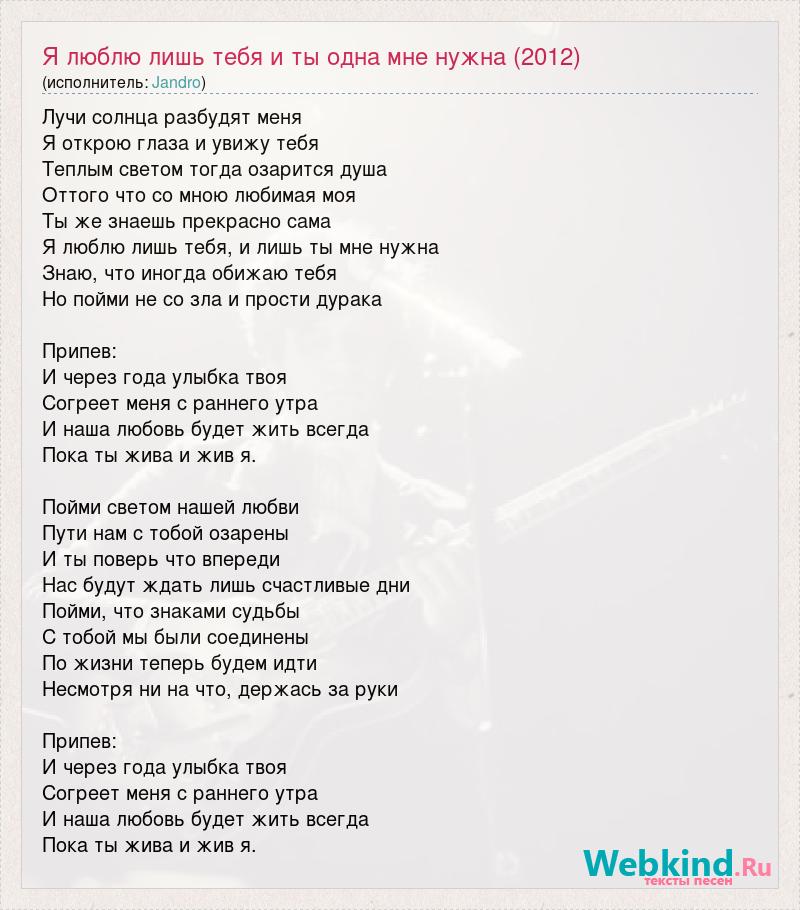 Я люблю лишь тебя и ты одна мне нужна (2012)
(исполнитель: Jandro)

Лучи солнца разбудят меня
Я открою глаза и увижу тебя
Теплым светом тогда озарится душа
Оттого что со мною любимая моя
Ты же знаешь прекрасно сама
Я люблю лишь тебя, и лишь ты мне нужна
Знаю, что иногда обижаю тебя
Но пойми не со зла и прости дурака

Припев:
И через года улыбка твоя
Согреет меня с раннего утра
И наша любовь будет жить всегда
Пока ты жива и жив я.

Пойми светом нашей любви
Пути нам с тобой озарены
И ты поверь что впереди
Нас будут ждать лишь счастливые дни
Пойми, что знаками судьбы
С тобой мы были соединены
По жизни теперь будем идти
Несмотря ни на что, держась за руки

Припев:
И через года улыбка твоя
Согреет меня с раннего утра
И наша любовь будет жить всегда
Пока ты жива и жив я.

Webkind.Ru
тексты песен